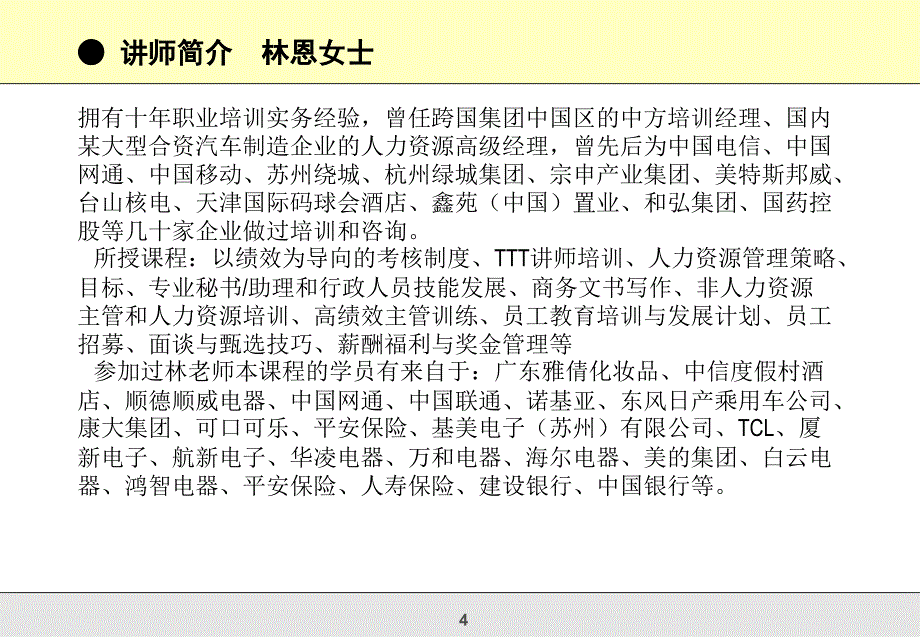 ● 讲师简介 林恩女士

拥有十年职业培训实务经验，曾任跨国集团中国区的中方培训经理、国内某大型合资汽车制造企业的人力资源高级经理，曾先后为中国电信、中国网通、中国移动、苏州绕城、杭州绿城集团、宗申产业集团、美特斯邦威、台山核电、天津国际码球会酒店、鑫苑（中国）置业、和弘集团、国药控股等几十家企业做过培训和咨询。

所授课程：以绩效为导向的考核制度、TTT讲师培训、人力资源管理策略、目标、专业秘书/助理和行政人员技能发展、商务文书写作、非人力资源主管和人力资源培训、高绩效主管训练、员工教育培训与发展计划、员工招募、面谈与甄选技巧、薪酬福利与奖金管理等

参加过林老师本课程的学员有来自于：广东雅倩化妆品、中信度假村酒店、顺德顺威电器、中国网通、中国联通、诺基亚、东风日产乘用车公司、康大集团、可口可乐、平安保险、基美电子（苏州）有限公司、TCL、厦新电子、航新电子、华凌电器、万和电器、海尔电器、美的集团、白云电器、鸿智电器、平安保险、人寿保险、建设银行、中国银行等。

4